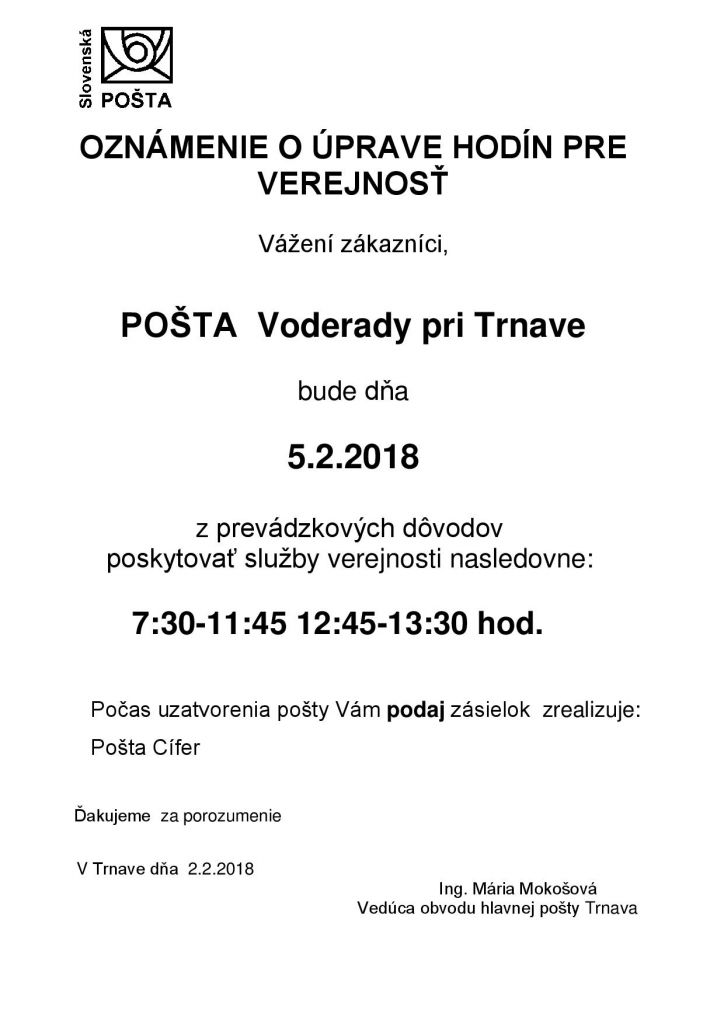 Slovenská POŠTA

OZNÁMENIE O ÚPRAVE HODÍN PRE VEREJNOSŤ

Vážení zákazníci,

POŠTA Voderady pri Trnave

bude dňa

5.2.2018

z prevádzkových dôvodov poskytovať služby verejnosti nasledovne:

7:30-11:45 12:45-13:30 hod.

Počas uzatvorenia pošty Vám podaj zásielok zrealizuje:

Pošta Cífer

Ďakujeme za porozumenie

V Trnave dňa 2.2.2018

Ing. Mária Mokošová
Vedúca obvodu hlavnej pošty Trnava